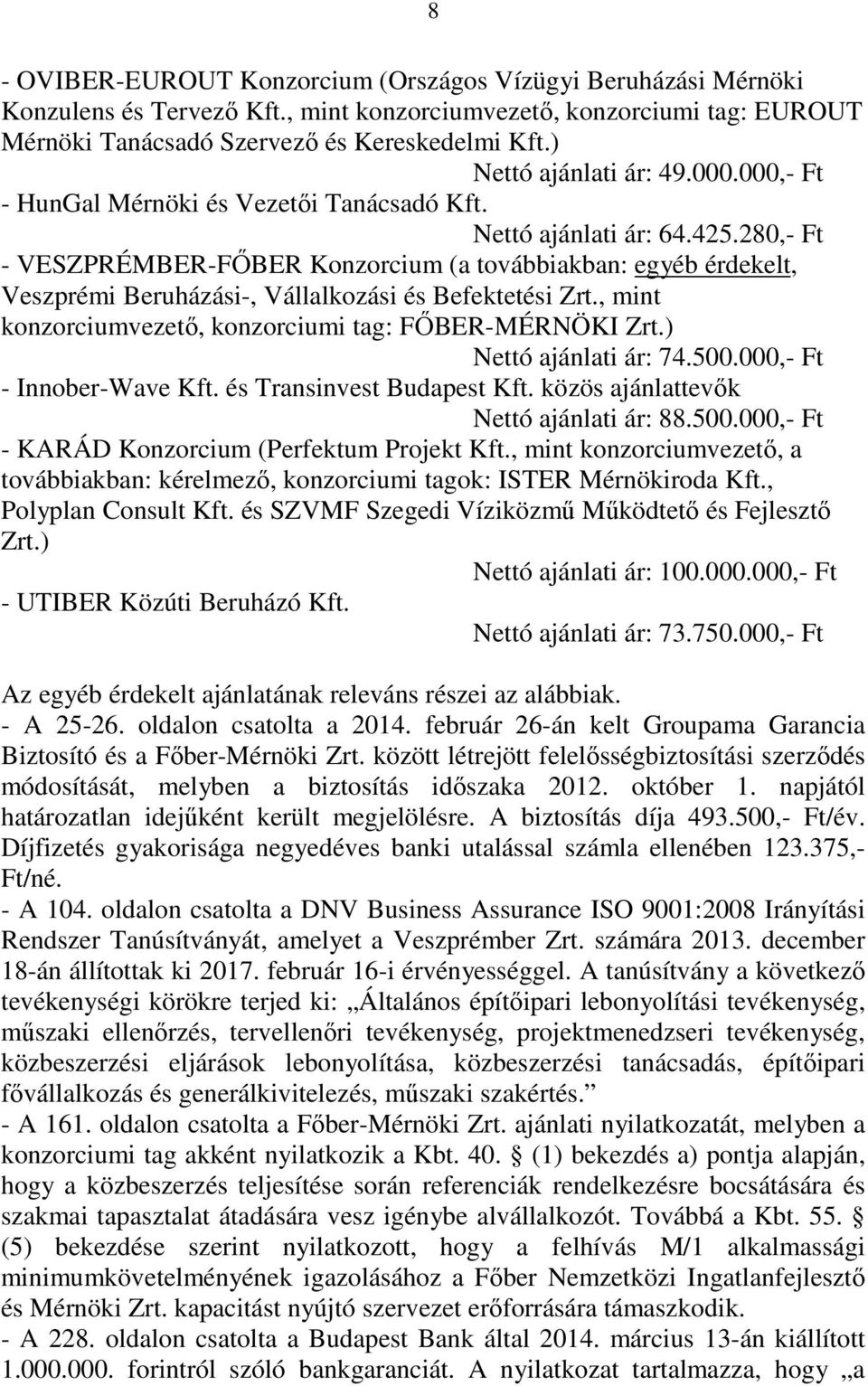 8

- OVIBER-EUROUT Konzorcium (Országos Vízügyi Beruházási Mérnöki Konzulens és Tervező Kft., mint konzorciumvezető, konzorciumi tag: EUROUT Mérnöki Tanácsadó Szervező és Kereskedelmi Kft.)

Nettó ajánlati ár: 49.000.000,- Ft

- HunGal Mérnöki és Vezetői Tanácsadó Kft.

Nettó ajánlati ár: 64.425.280,- Ft

- VESZPRÉMBER-FŐBER Konzorcium (a továbbiakban: egyéb érdekelt, Veszprémi Beruházási-, Vállalkozási és Befektetési Zrt., mint konzorciumvezető, konzorciumi tag: FŐBER-MÉRNÖKI Zrt.)

Nettó ajánlati ár: 74.500.000,- Ft

- Innober-Wave Kft. és Transinvest Budapest Kft. közös ajánlattevők

Nettó ajánlati ár: 88.500.000,- Ft

- KARÁD Konzorcium (Perfektum Projekt Kft., mint konzorciumvezető, a továbbiakban: kérelmező, konzorciumi tagok: ISTER Mérnökiroda Kft., Polyplan Consult Kft. és SZVMF Szegedi Víziközmű Működtető és Fejlesztő Zrt.)

Nettó ajánlati ár: 100.000.000,- Ft

- UTIBER Közúti Beruházó Kft.

Nettó ajánlati ár: 73.750.000,- Ft

Az egyéb érdekelt ajánlatának releváns részei az alábbiak.
- A 25-26. oldalon csatolta a 2014. február 26-án kelt Groupama Garancia Biztosító és a Főber-Mérnöki Zrt. között létrejött felelősségbiztosítási szerződés módosítását, melyben a biztosítás időszaka 2012. október 1. napjától határozatlan idejűként került megjelölésre. A biztosítás díja 493.500,- Ft/év. Díjfizetés gyakorisága negyedéves banki utalással számla ellenében 123.375,- Ft/né.
- A 104. oldalon csatolta a DNV Business Assurance ISO 9001:2008 Irányítási Rendszer Tanúsítványát, amelyet a Veszprémber Zrt. számára 2013. december 18-án állítottak ki 2017. február 16-i érvényességgel. A tanúsítvány a következő tevékenységi körökre terjed ki: „Általános építőipari lebonyolítási tevékenység, műszaki ellenőrzés, tervellenőri tevékenység, projektmenedzseri tevékenység, közbeszerzési eljárások lebonyolítása, közbeszerzési tanácsadás, építőipari fővállalkozás és generálkivitelezés, műszaki szakértés.”
- A 161. oldalon csatolta a Főber-Mérnöki Zrt. ajánlati nyilatkozatát, melyben a konzorciumi tag akként nyilatkozik a Kbt. 40. § (1) bekezdés a) pontja alapján, hogy a közbeszerzés teljesítése során referenciák rendelkezésre bocsátására és szakmai tapasztalat átadására vesz igénybe alvállalkozót. Továbbá a Kbt. 55. § (5) bekezdése szerint nyilatkozott, hogy a felhívás M/1 alkalmassági minimumkövetelményének igazolásához a Főber Nemzetközi Ingatlanfejlesztő és Mérnöki Zrt. kapacitást nyújtó szervezet erőforrására támaszkodik.
- A 228. oldalon csatolta a Budapest Bank által 2014. március 13-án kiállított 1.000.000. forintról szóló bankgaranciát. A nyilatkozat tartalmazza, hogy „a